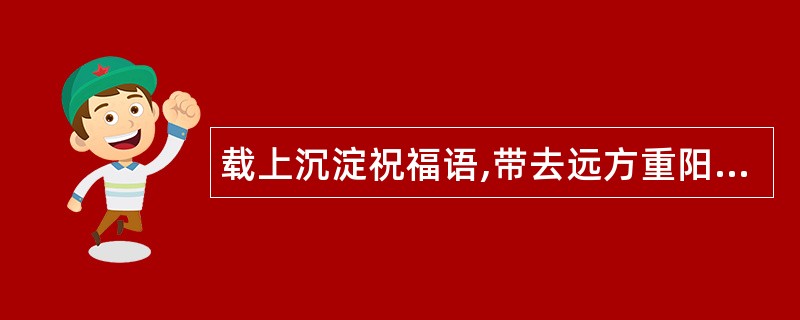 载上沉淀祝福语,带去远方重阳...